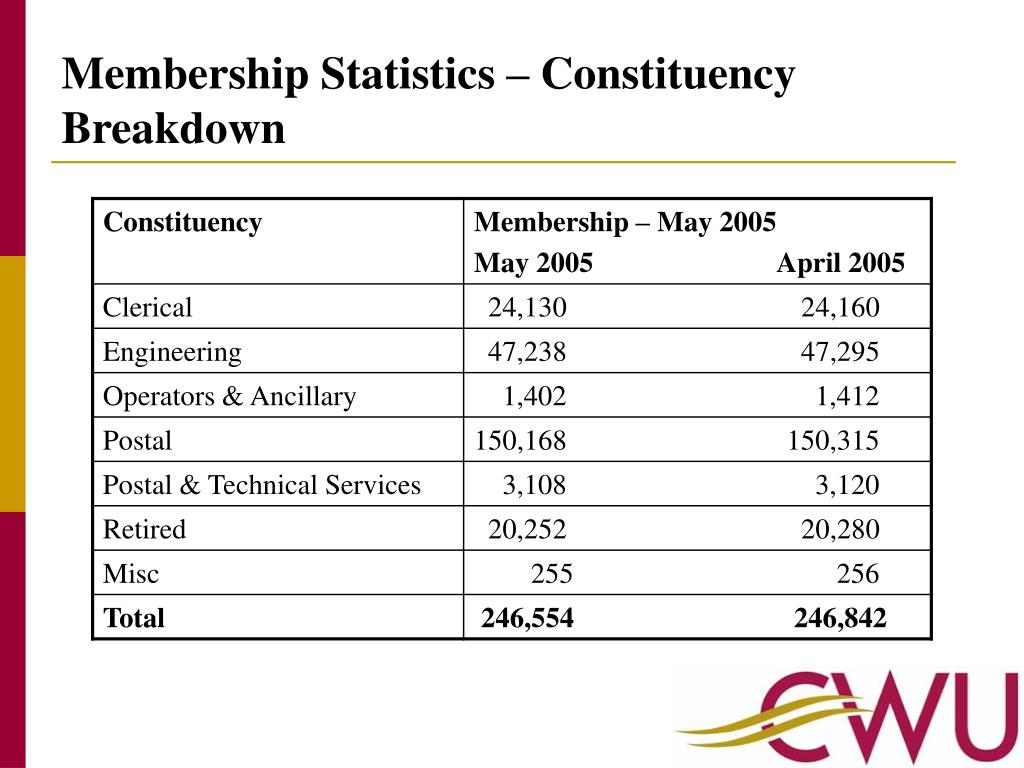 Membership Statistics – Constituency Breakdown

| Constituency | Membership – May 2005 May 2005 | April 2005 |
|---|---|---|
| Clerical | 24,130 | 24,160 |
| Engineering | 47,238 | 47,295 |
| Operators & Ancillary | 1,402 | 1,412 |
| Postal | 150,168 | 150,315 |
| Postal & Technical Services | 3,108 | 3,120 |
| Retired | 20,252 | 20,280 |
| Misc | 255 | 256 |
| **Total** | **246,554** | **246,842** |

CWU